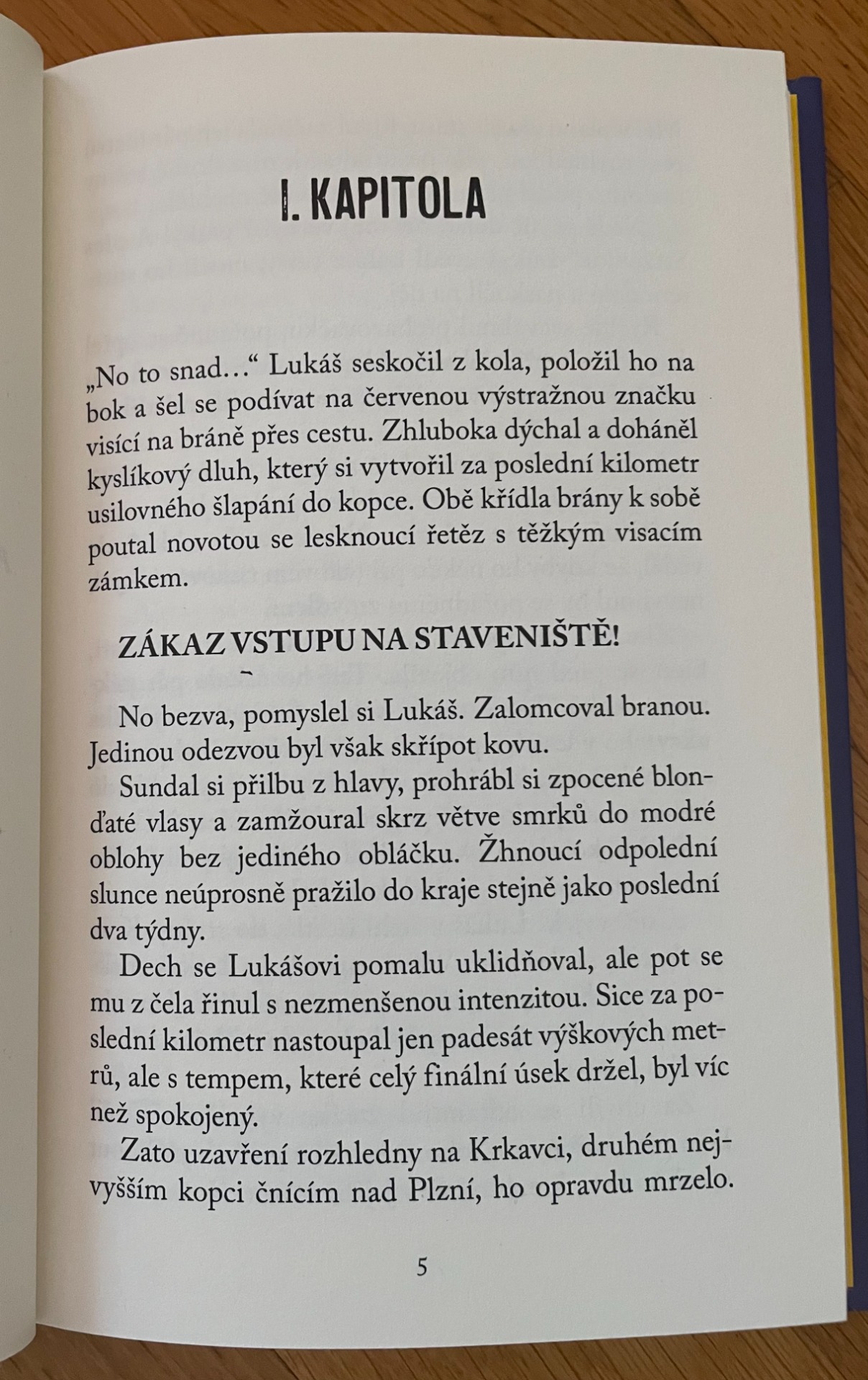 I. KAPITOLA

„No to snad…“ Lukáš seskočil z kola, položil ho na bok a šel se podívat na červenou výstražnou značku visící na bráně přes cestu. Zhluboka dýchal a doháněl kyslíkový dluh, který si vytvořil za poslední kilometr usilovného šlapání do kopce. Obě křídla brány k sobě poutal novotou se lesknoucí řetěz s těžkým visacím zámkem.

ZÁKAZ VSTUPU NA STAVENIŠTĚ!

No bezva, pomyslel si Lukáš. Zalomcoval branou. Jedinou odezvou byl však skřípot kovu.

Sundal si přilbu z hlavy, prohrábl si zpocené blonďaté vlasy a zamžoural skrz větve smrků do modré oblohy bez jediného obláčku. Žhnoucí odpolední slunce neúprosně pražilo do kraje stejně jako poslední dva týdny.

Dech se Lukášovi pomalu uklidňoval, ale pot se mu z čela řinul s nezmenšenou intenzitou. Sice za poslední kilometr nastoupal jen padesát výškových metrů, ale s tempem, které celý finální úsek držel, byl víc než spokojený.

Zato uzavření rozhledny na Krkavci, druhém nejvyšším kopci čnícím nad Plzní, ho opravdu mrzelo.

5